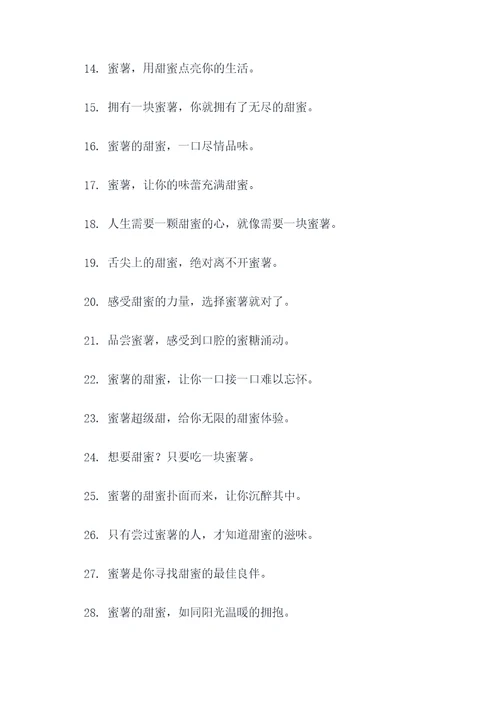 14. 蜜薯，用甜蜜点亮你的生活。

15. 拥有一块蜜薯，你就拥有了无尽的甜蜜。

16. 蜜薯的甜蜜，一口尽情品味。

17. 蜜薯，让你的味蕾充满甜蜜。

18. 人生需要一颗甜蜜的心，就像需要一块蜜薯。

19. 舌尖上的甜蜜，绝对离不开蜜薯。

20. 感受甜蜜的力量，选择蜜薯就对了。

21. 品尝蜜薯，感受到口腔的蜜糖涌动。

22. 蜜薯的甜蜜，让你一口接一口难以忘怀。

23. 蜜薯超级甜，给你无限的甜蜜体验。

24. 想要甜蜜？只要吃一块蜜薯。

25. 蜜薯的甜蜜扑面而来，让你沉醉其中。

26. 只有尝过蜜薯的人，才知道甜蜜的滋味。

27. 蜜薯是你寻找甜蜜的最佳良伴。

28. 蜜薯的甜蜜，如同阳光温暖的拥抱。